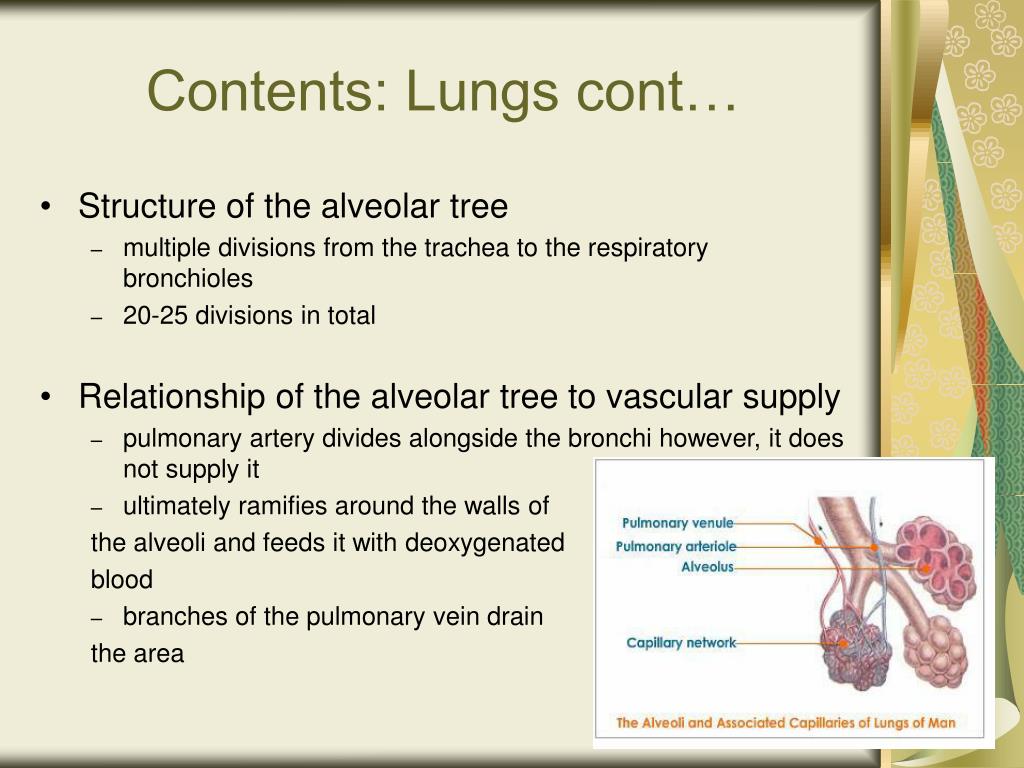 Contents: Lungs cont…

• Structure of the alveolar tree
– multiple divisions from the trachea to the respiratory bronchioles
– 20-25 divisions in total

• Relationship of the alveolar tree to vascular supply
– pulmonary artery divides alongside the bronchi however, it does not supply it
– ultimately ramifies around the walls of the alveoli and feeds it with deoxygenated blood
– branches of the pulmonary vein drain the area

Pulmonary venule
Pulmonary arteriole
Alveolus
Capillary network
The Alveoli and Associated Capillaries of Lungs of Man